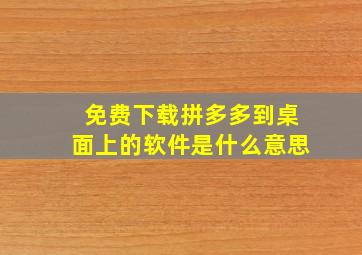 免费下载拼多多到桌面上的软件是什么意思